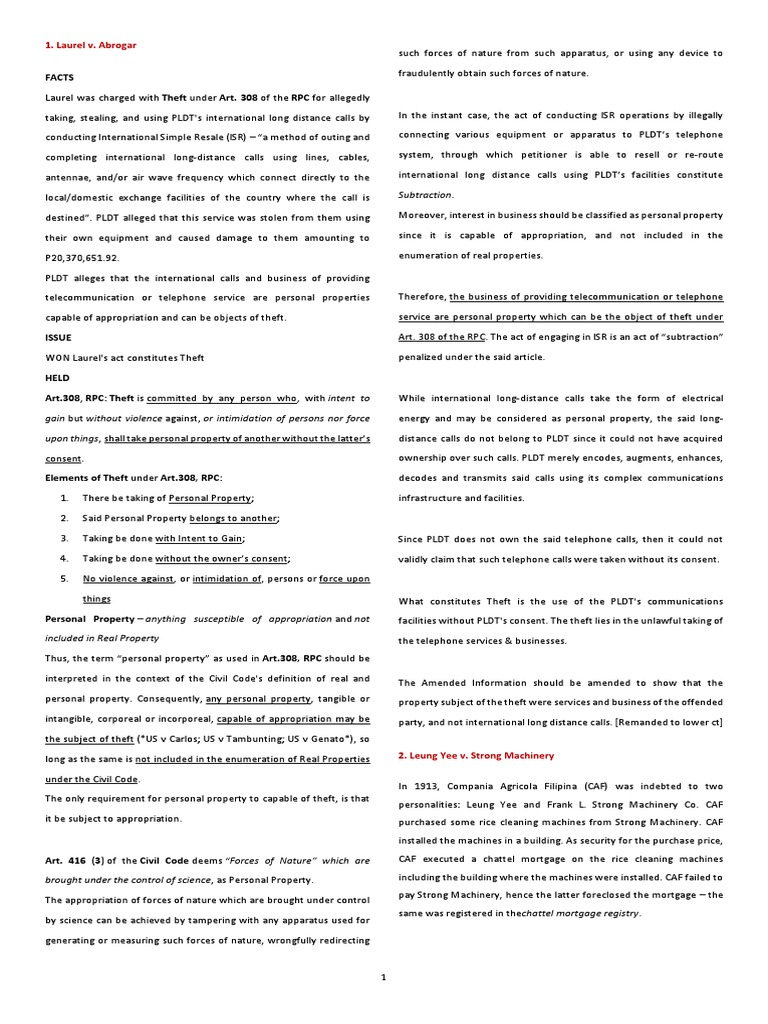 1. Laurel v. Abrogar

FACTS

Laurel was charged with Theft under Art. 308 of the RPC for allegedly taking, stealing, and using PLDT's international long distance calls by conducting International Simple Resale (ISR) – "a method of outing and completing international long-distance calls using lines, cables, antennae, and/or air wave frequency which connect directly to the local/domestic exchange facilities of the country where the call is destined". PLDT alleged that this service was stolen from them using their own equipment and caused damage to them amounting to P20,370,651.92.

PLDT alleges that the international calls and business of providing telecommunication or telephone service are personal properties capable of appropriation and can be objects of theft.

ISSUE

WON Laurel's act constitutes Theft

HELD

Art.308, RPC: Theft is committed by any person who, with intent to gain but without violence against, or intimidation of persons nor force upon things, shall take personal property of another without the latter's consent.

Elements of Theft under Art.308, RPC:

1. There be taking of Personal Property;
2. Said Personal Property belongs to another;
3. Taking be done with Intent to Gain;
4. Taking be done without the owner's consent;
5. No violence against, or intimidation of, persons or force upon things

Personal Property – anything susceptible of appropriation and not included in Real Property

Thus, the term "personal property" as used in Art.308, RPC should be interpreted in the context of the Civil Code's definition of real and personal property. Consequently, any personal property, tangible or intangible, corporeal or incorporeal, capable of appropriation may be the subject of theft (*US v Carlos; US v Tambunting; US v Genato*), so long as the same is not included in the enumeration of Real Properties under the Civil Code.

The only requirement for personal property to capable of theft, is that it be subject to appropriation.

Art. 416 (3) of the Civil Code deems "Forces of Nature" which are brought under the control of science, as Personal Property.

The appropriation of forces of nature which are brought under control by science can be achieved by tampering with any apparatus used for generating or measuring such forces of nature, wrongfully redirecting such forces of nature from such apparatus, or using any device to fraudulently obtain such forces of nature.

In the instant case, the act of conducting ISR operations by illegally connecting various equipment or apparatus to PLDT's telephone system, through which petitioner is able to resell or re-route international long distance calls using PLDT's facilities constitute Subtraction.

Moreover, interest in business should be classified as personal property since it is capable of appropriation, and not included in the enumeration of real properties.

Therefore, the business of providing telecommunication or telephone service are personal property which can be the object of theft under Art. 308 of the RPC. The act of engaging in ISR is an act of "subtraction" penalized under the said article.

While international long-distance calls take the form of electrical energy and may be considered as personal property, the said long-distance calls do not belong to PLDT since it could not have acquired ownership over such calls. PLDT merely encodes, augments, enhances, decodes and transmits said calls using its complex communications infrastructure and facilities.

Since PLDT does not own the said telephone calls, then it could not validly claim that such telephone calls were taken without its consent.

What constitutes Theft is the use of the PLDT's communications facilities without PLDT's consent. The theft lies in the unlawful taking of the telephone services & businesses.

The Amended Information should be amended to show that the property subject of the theft were services and business of the offended party, and not international long distance calls. [Remanded to lower ct]

2. Leung Yee v. Strong Machinery

In 1913, Compania Agricola Filipina (CAF) was indebted to two personalities: Leung Yee and Frank L. Strong Machinery Co. CAF purchased some rice cleaning machines from Strong Machinery. CAF installed the machines in a building. As security for the purchase price, CAF executed a chattel mortgage on the rice cleaning machines including the building where the machines were installed. CAF failed to pay Strong Machinery, hence the latter foreclosed the mortgage – the same was registered in thechattel mortgage registry.

1